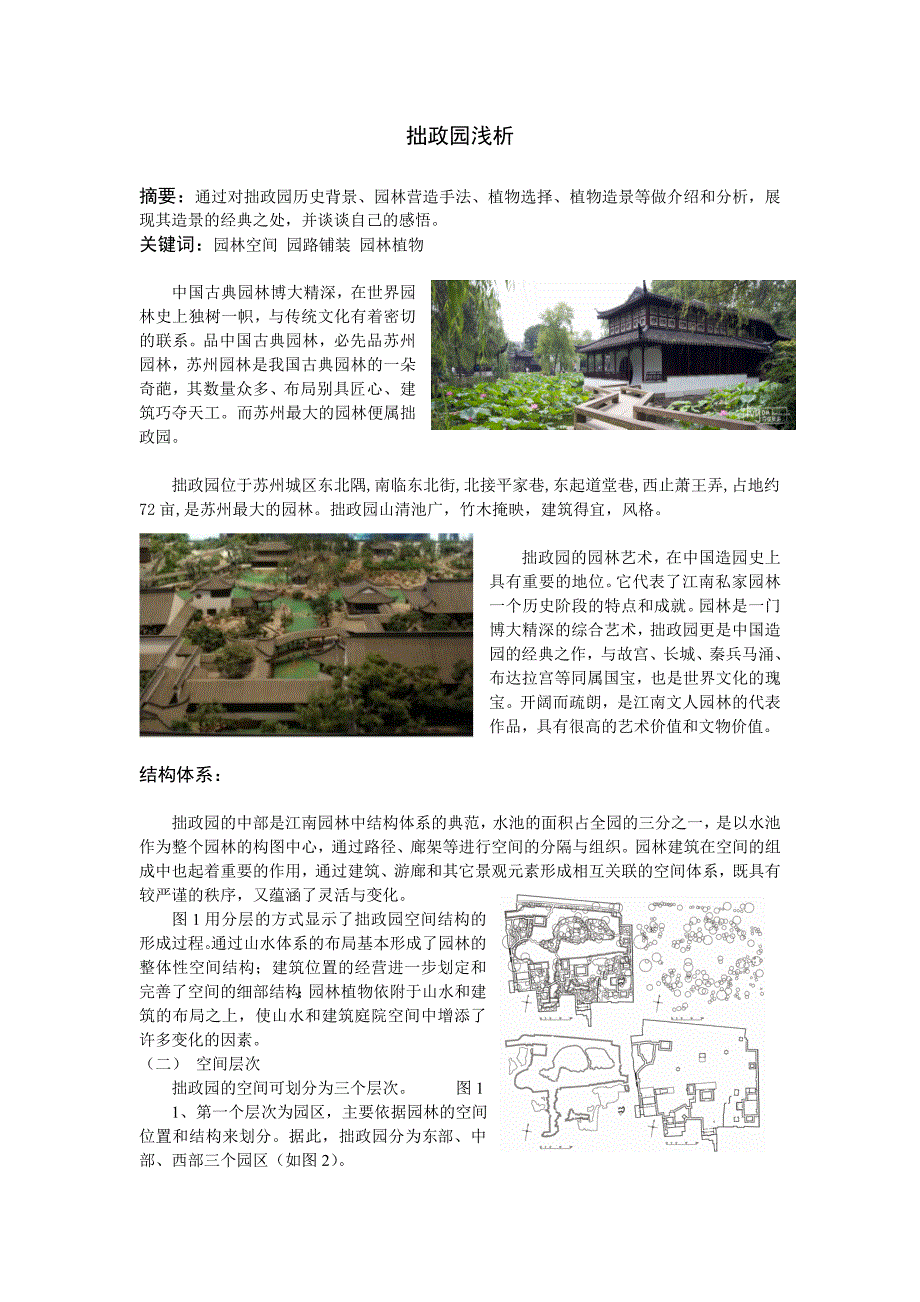 拙政园浅析

摘要：通过对拙政园历史背景、园林营造手法、植物选择、植物造景等做介绍和分析，展现其造景的经典之处，并谈谈自己的感悟。
关键词：园林空间 园路铺装 园林植物

中国古典园林博大精深，在世界园林史上独树一帜，与传统文化有着密切的联系。品中国古典园林，必先品苏州园林，苏州园林是我国古典园林的一朵奇葩，其数量众多、布局别具匠心、建筑巧夺天工。而苏州最大的园林便属拙政园。

拙政园位于苏州城区东北隅,南临东北街,北接平家巷,东起道堂巷,西止萧王弄,占地约72亩,是苏州最大的园林。拙政园山清池广，竹木掩映，建筑得宜，风格。

拙政园的园林艺术，在中国造园史上具有重要的地位。它代表了江南私家园林一个历史阶段的特点和成就。园林是一门博大精深的综合艺术，拙政园更是中国造园的经典之作，与故宫、长城、秦兵马涌、布达拉宫等同属国宝，也是世界文化的瑰宝。开阔而疏朗，是江南文人园林的代表作品，具有很高的艺术价值和文物价值。

结构体系：

拙政园的中部是江南园林中结构体系的典范，水池的面积占全园的三分之一，是以水池作为整个园林的构图中心，通过路径、廊架等进行空间的分隔与组织。园林建筑在空间的组成中也起着重要的作用，通过建筑、游廊和其它景观元素形成相互关联的空间体系，既具有较严谨的秩序，又蕴涵了灵活与变化。

图1用分层的方式显示了拙政园空间结构的形成过程。通过山水体系的布局基本形成了园林的整体性空间结构；建筑位置的经营进一步划定和完善了空间的细部结构；园林植物依附于山水和建筑的布局之上，使山水和建筑庭院空间中增添了许多变化的因素。
（二） 空间层次
拙政园的空间可划分为三个层次。 图1
1、第一个层次为园区，主要依据园林的空间位置和结构来划分。据此，拙政园分为东部、中部、西部三个园区（如图2）。